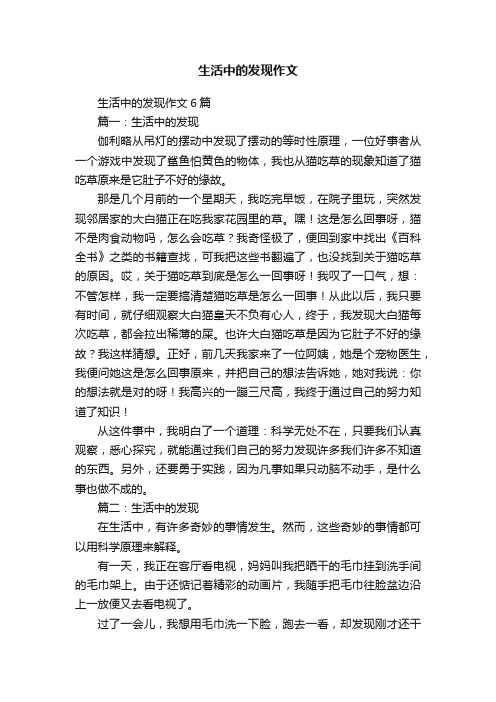 生活中的发现作文

生活中的发现作文6篇

篇一：生活中的发现

伽利略从吊灯的摆动中发现了摆动的等时性原理，一位好事者从一个游戏中发现了鲨鱼怕黄色的物体，我也从猫吃草的现象知道了猫吃草原来是它肚子不好的缘故。

那是几个月前的一个星期天，我吃完早饭，在院子里玩，突然发现邻居家的大白猫正在吃我家花园里的草。嘿！这是怎么回事呀，猫不是肉食动物吗，怎么会吃草？我奇怪极了，便回到家中找出《百科全书》之类的书籍查找，可我把这些书翻遍了，也没找到关于猫吃草的原因。哎，关于猫吃草到底是怎么一回事呀！我叹了一口气，想：不管怎样，我一定要搞清楚猫吃草是怎么一回事！从此以后，我只要有时间，就仔细观察大白猫皇天不负有心人，终于，我发现大白猫每次吃草，都会拉出稀薄的屎。也许大白猫吃草是因为它肚子不好的缘故？我这样猜想。正好，前几天我家来了一位阿姨，她是个宠物医生，我便问她这是怎么回事原来，并把自己的想法告诉她，她对我说：你的想法就是对的呀！我高兴的一蹦三尺高，我终于通过自己的努力知道了知识！

从这件事中，我明白了一个道理：科学无处不在，只要我们认真观察，悉心探究，就能通过我们自己的努力发现许多我们许多不知道的东西。另外，还要勇于实践，因为凡事如果只动脑不动手，是什么事也做不成的。

篇二：生活中的发现

在生活中，有许多奇妙的事情发生。然而，这些奇妙的事情都可以用科学原理来解释。

有一天，我正在客厅看电视，妈妈叫我把晒干的毛巾挂到洗手间的毛巾架上。由于还惦记着精彩的动画片，我随手把毛巾往脸盆边沿上一放便又去看电视了。

过了一会儿，我想用毛巾洗一下脸，跑去一看，却发现刚才还干